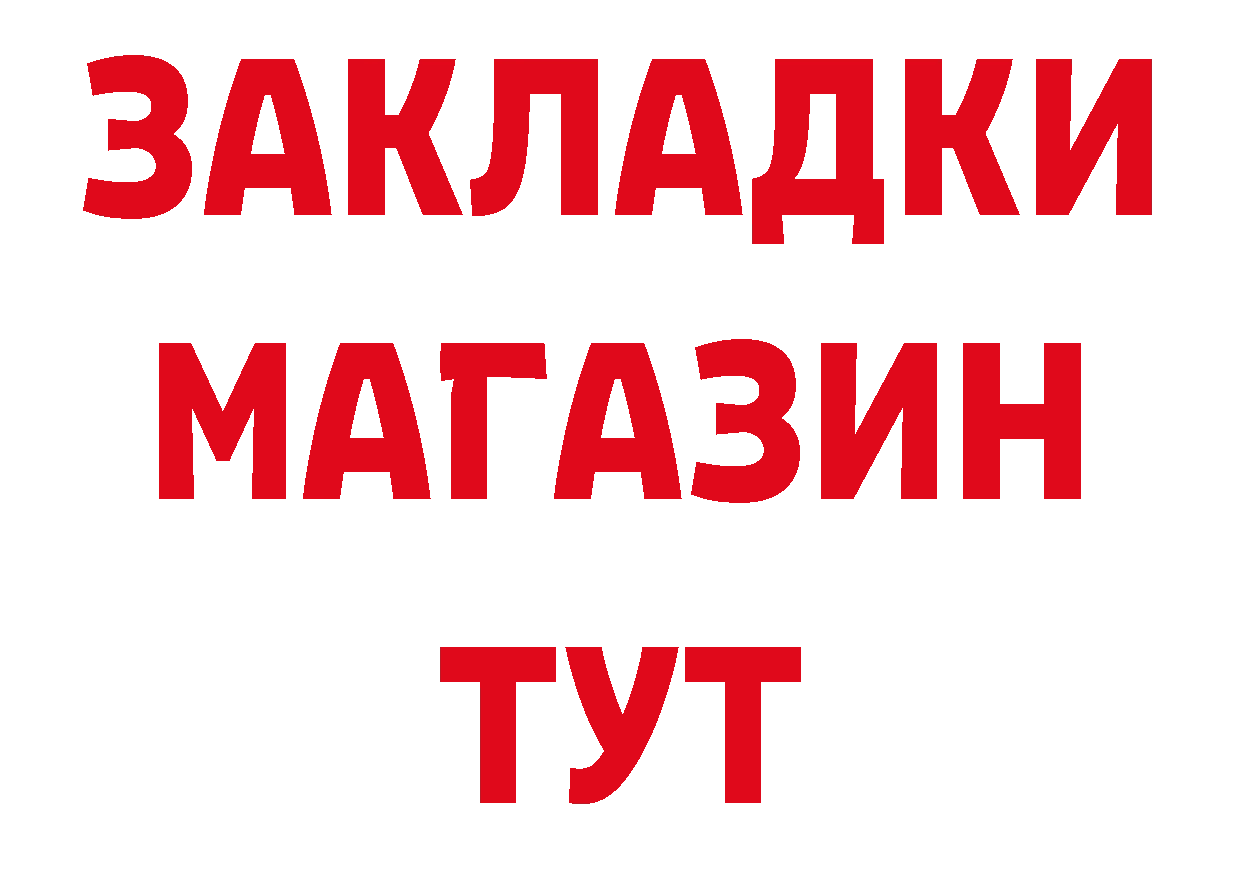 ЗАКЛАДКИ
МАГАЗИН
ТУТ